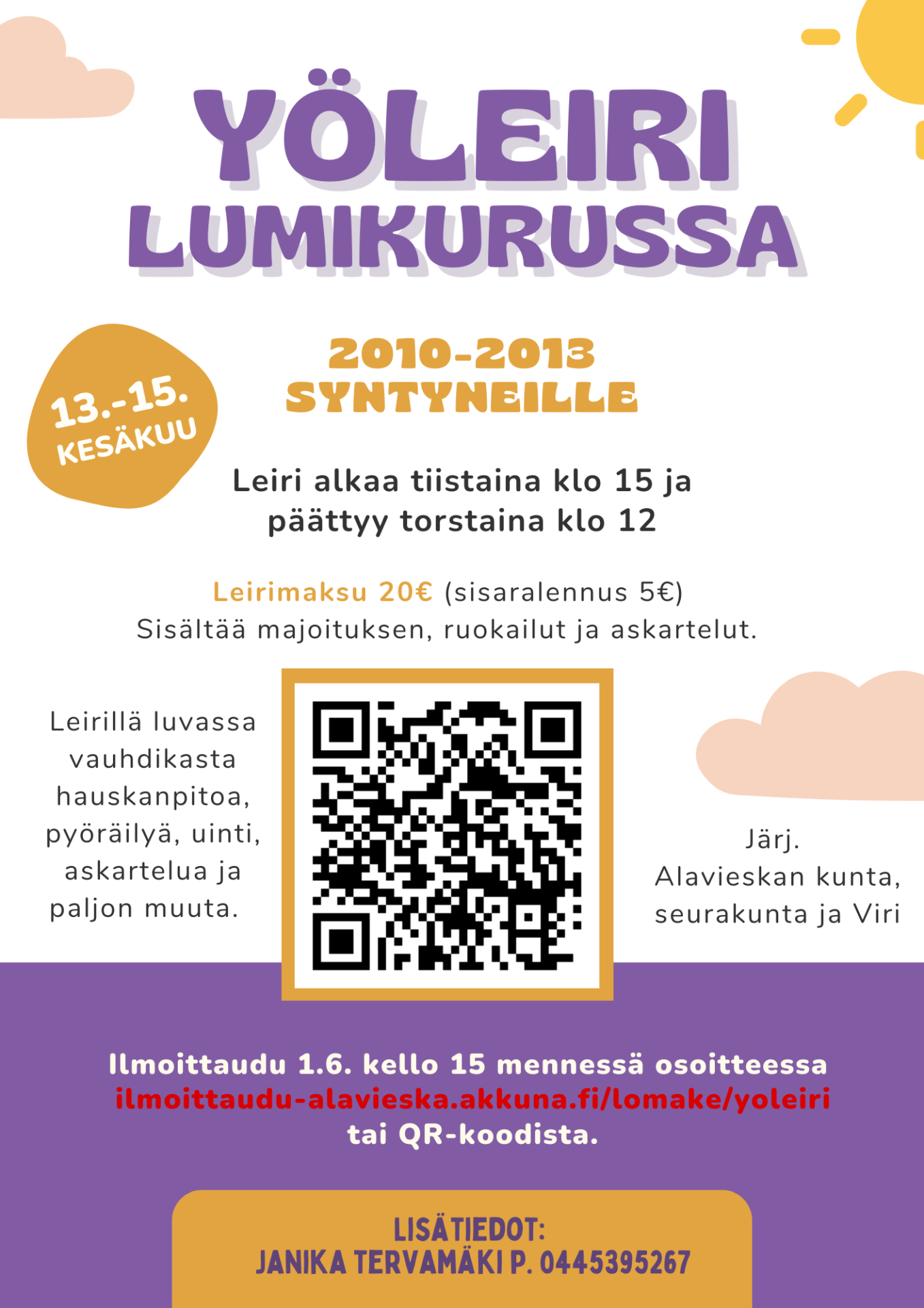 YÖLEIRI LUMIKURUSSA

13.-15. KESÄKUU

2010-2013 SYNTYNEILLE

Leiri alkaa tiistaina klo 15 ja päättyy torstaina klo 12

Leirimaksu 20€ (sisaralennus 5€)
Sisältää majoituksen, ruokailut ja askartelut.

Leirillä luvassa vauhdikasta hauskanpitoa, pyöräilyä, uinti, askartelua ja paljon muuta.

Järj.
Alavieskan kunta, seurakunta ja Viri

Ilmoittaudu 1.6. kello 15 mennessä osoitteessa ilmoittaudu-alavieska.akkuna.fi/lomake/yoleiri tai QR-koodista.

LISÄTIEDOT:
JANIKA TERVAMÄKI P. 0445395267